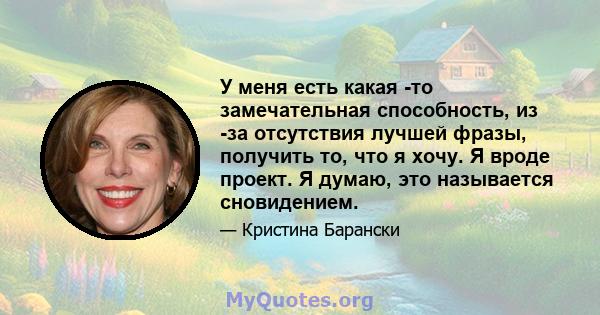 У меня есть какая -то замечательная способность, из -за отсутствия лучшей фразы, получить то, что я хочу. Я вроде проект. Я думаю, это называется сновидением.

— Кристина Барански

MyQuotes.org